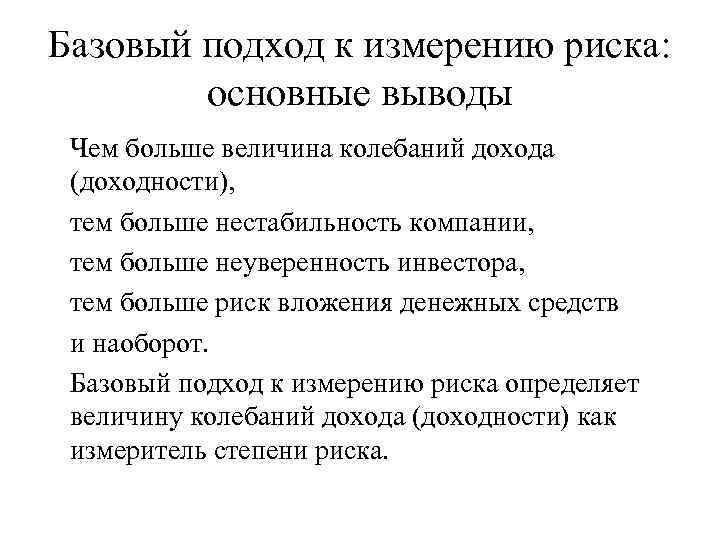 Базовый подход к измерению риска: основные выводы

Чем больше величина колебаний дохода (доходности),

тем больше нестабильность компании,

тем больше неуверенность инвестора,

тем больше риск вложения денежных средств

и наоборот.

Базовый подход к измерению риска определяет величину колебаний дохода (доходности) как измеритель степени риска.